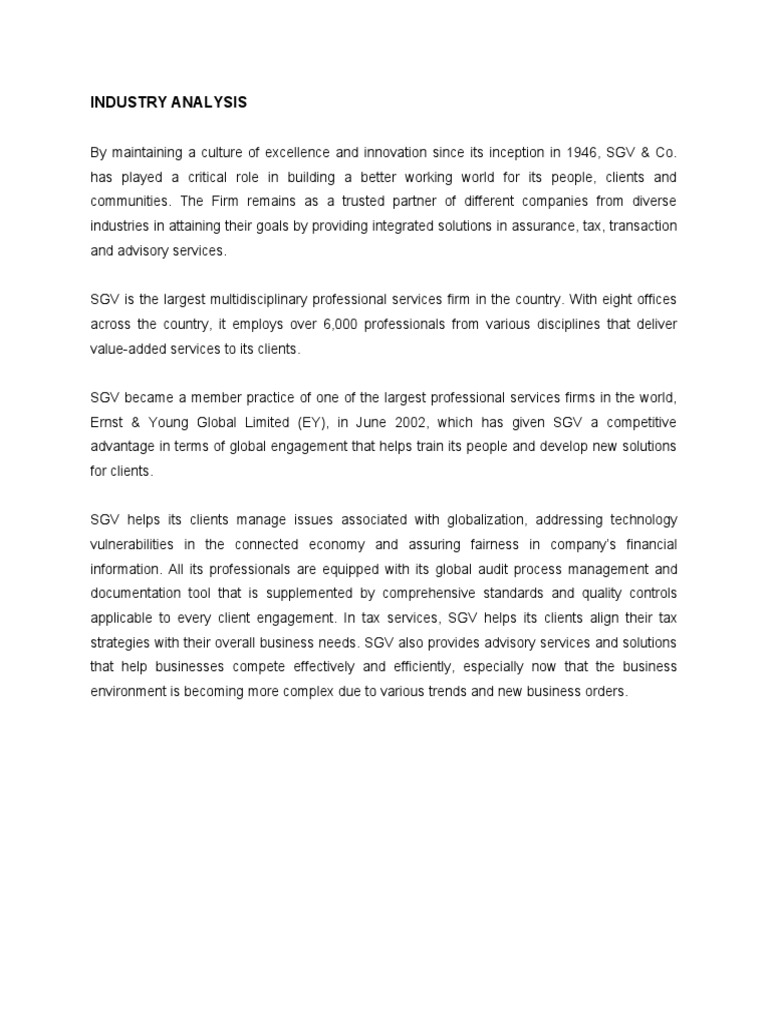 INDUSTRY ANALYSIS

By maintaining a culture of excellence and innovation since its inception in 1946, SGV & Co. has played a critical role in building a better working world for its people, clients and communities. The Firm remains as a trusted partner of different companies from diverse industries in attaining their goals by providing integrated solutions in assurance, tax, transaction and advisory services.

SGV is the largest multidisciplinary professional services firm in the country. With eight offices across the country, it employs over 6,000 professionals from various disciplines that deliver value-added services to its clients.

SGV became a member practice of one of the largest professional services firms in the world, Ernst & Young Global Limited (EY), in June 2002, which has given SGV a competitive advantage in terms of global engagement that helps train its people and develop new solutions for clients.

SGV helps its clients manage issues associated with globalization, addressing technology vulnerabilities in the connected economy and assuring fairness in company's financial information. All its professionals are equipped with its global audit process management and documentation tool that is supplemented by comprehensive standards and quality controls applicable to every client engagement. In tax services, SGV helps its clients align their tax strategies with their overall business needs. SGV also provides advisory services and solutions that help businesses compete effectively and efficiently, especially now that the business environment is becoming more complex due to various trends and new business orders.